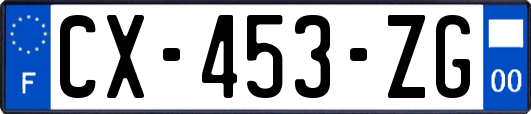 F
CX-453-ZG
00